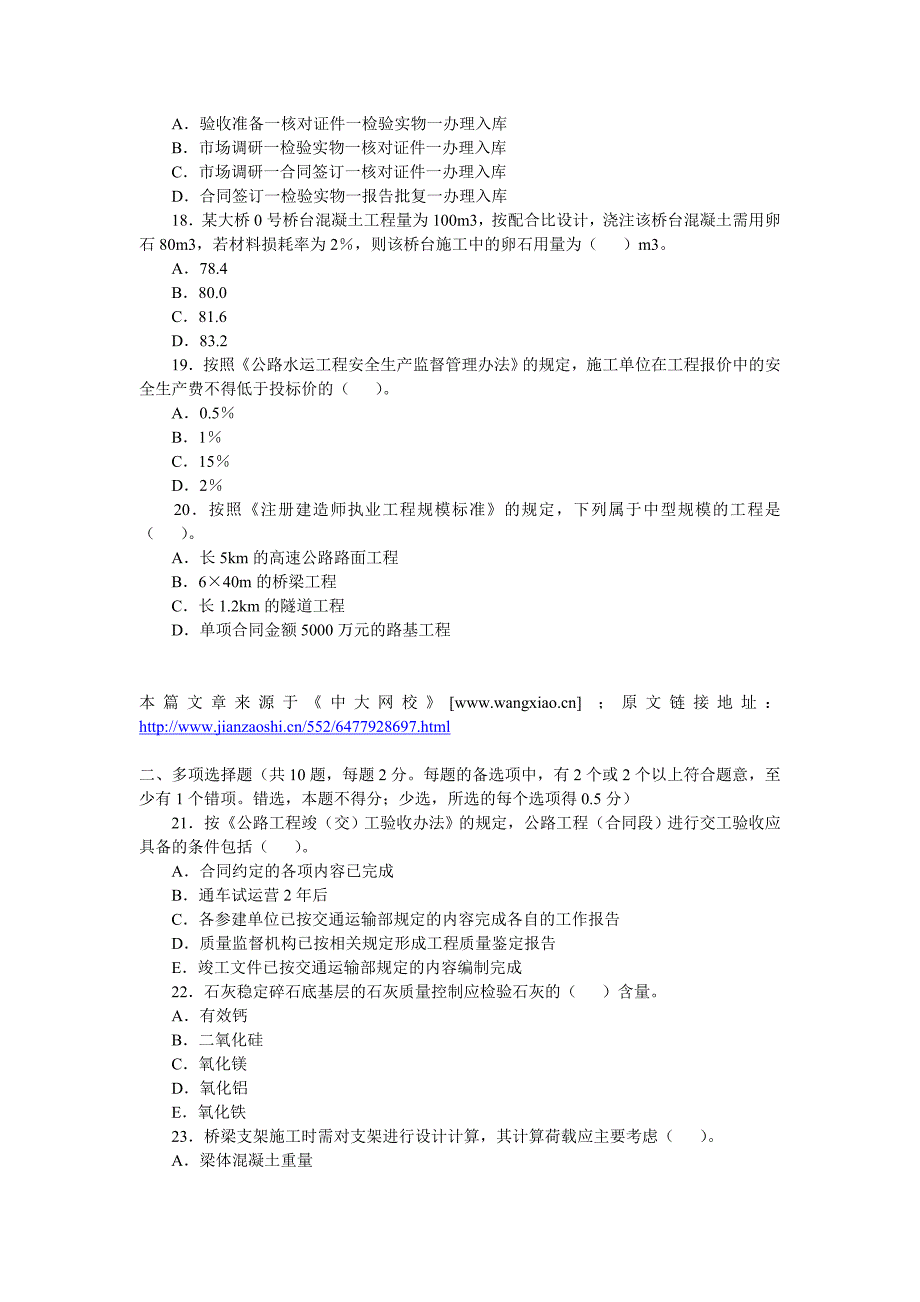 A．验收准备一核对证件一检验实物一办理入库
B．市场调研一检验实物一核对证件一办理入库
C．市场调研一合同签订一核对证件一办理入库
D．合同签订一检验实物一报告批复一办理入库

18．某大桥 0 号桥台混凝土工程量为 100m3，按配合比设计，浇注该桥台混凝土需用卵石 80m3，若材料损耗率为 2%，则该桥台施工中的卵石用量为（　　）m3。
A．78.4
B．80.0
C．81.6
D．83.2

19．按照《公路水运工程安全生产监督管理办法》的规定，施工单位在工程报价中的安全生产费不得低于投标价的（　　）。
A．0.5%
B．1%
C．15%
D．2%

20．按照《注册建造师执业工程规模标准》的规定，下列属于中型规模的工程是（　　）。
A．长 5km 的高速公路路面工程
B．6×40m 的桥梁工程
C．长 1.2km 的隧道工程
D．单项合同金额 5000 万元的路基工程

本篇文章来源于《中大网校》[www.wangxiao.cn]；原文链接地址：http://www.jianzaoshi.cn/552/6477928697.html

二、多项选择题（共 10 题，每题 2 分。每题的备选项中，有 2 个或 2 个以上符合题意，至少有 1 个错项。错选，本题不得分；少选，所选的每个选项得 0.5 分）

21．按《公路工程竣（交）工验收办法》的规定，公路工程（合同段）进行交工验收应具备的条件包括（　　）。
A．合同约定的各项内容已完成
B．通车试运营 2 年后
C．各参建单位已按交通运输部规定的内容完成各自的工作报告
D．质量监督机构已按相关规定形成工程质量鉴定报告
E．竣工文件已按交通运输部规定的内容编制完成

22．石灰稳定碎石底基层的石灰质量控制应检验石灰的（　　）含量。
A．有效钙
B．二氧化硅
C．氧化镁
D．氧化铝
E．氧化铁

23．桥梁支架施工时需对支架进行设计计算，其计算荷载应主要考虑（　　）。
A．梁体混凝土重量